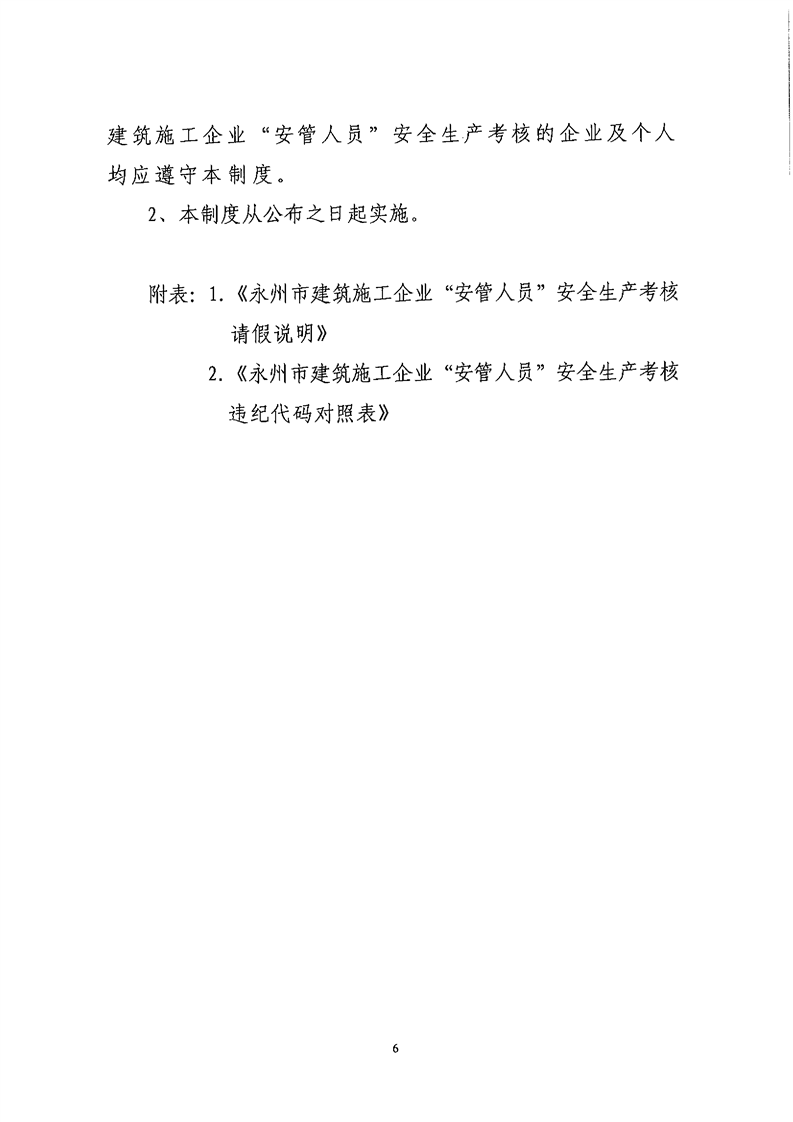 建筑施工企业“安管人员”安全生产考核的企业及个人均应遵守本制度。

2、本制度从公布之日起实施。

附表：1.《永州市建筑施工企业“安管人员”安全生产考核请假说明》

2.《永州市建筑施工企业“安管人员”安全生产考核违纪代码对照表》

6